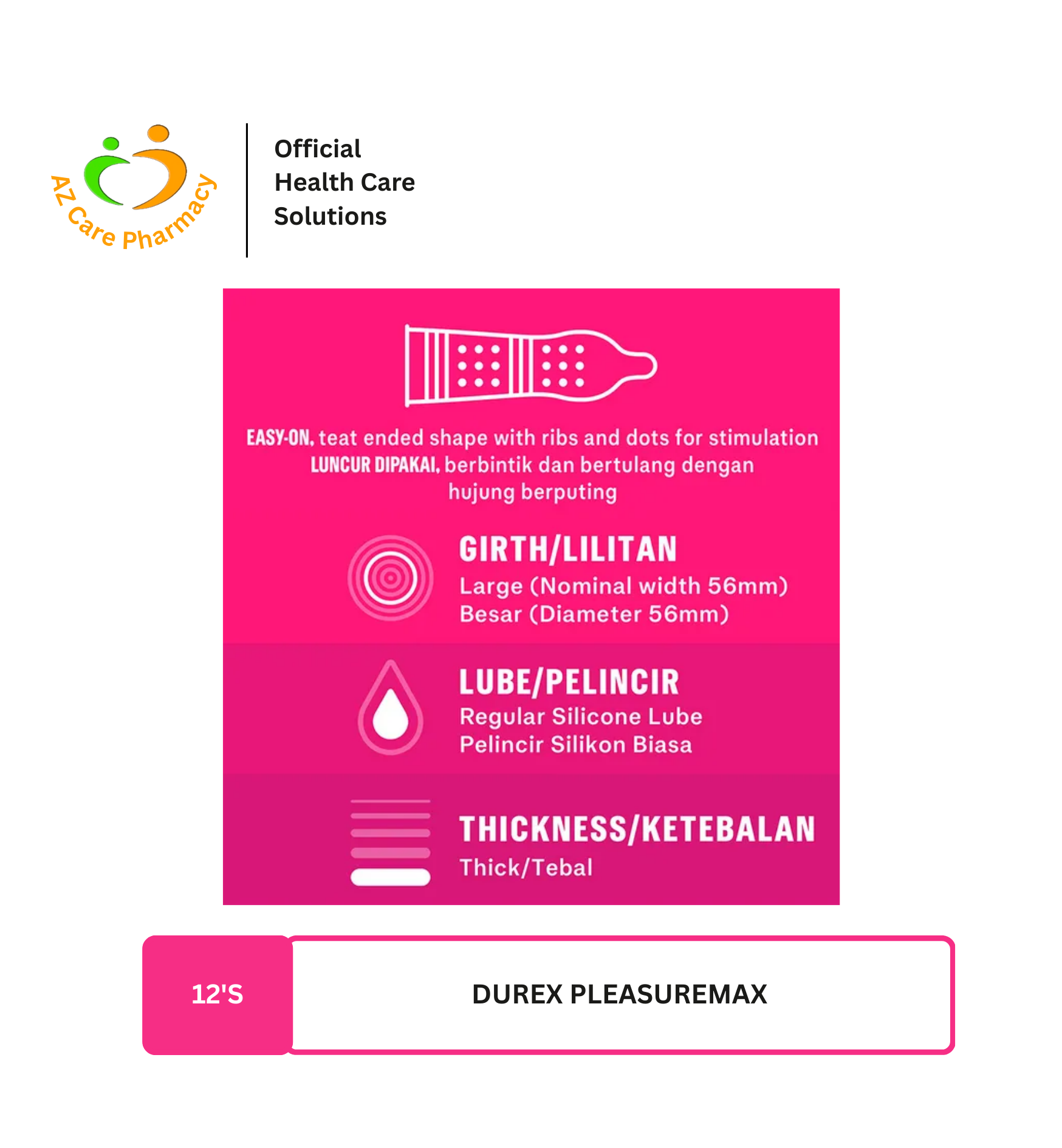 AZ Care Pharmacy

Official
Health Care
Solutions

EASY-ON, teat ended shape with ribs and dots for stimulation
LUNCUR DIPAKAI, berbintik dan bertulang dengan hujung berputing

GIRTH/LILITAN
Large (Nominal width 56mm)
Besar (Diameter 56mm)

LUBE/PELINCIR
Regular Silicone Lube
Pelincir Silikon Biasa

THICKNESS/KETEBALAN
Thick/Tebal

12'S

DUREX PLEASUREMAX